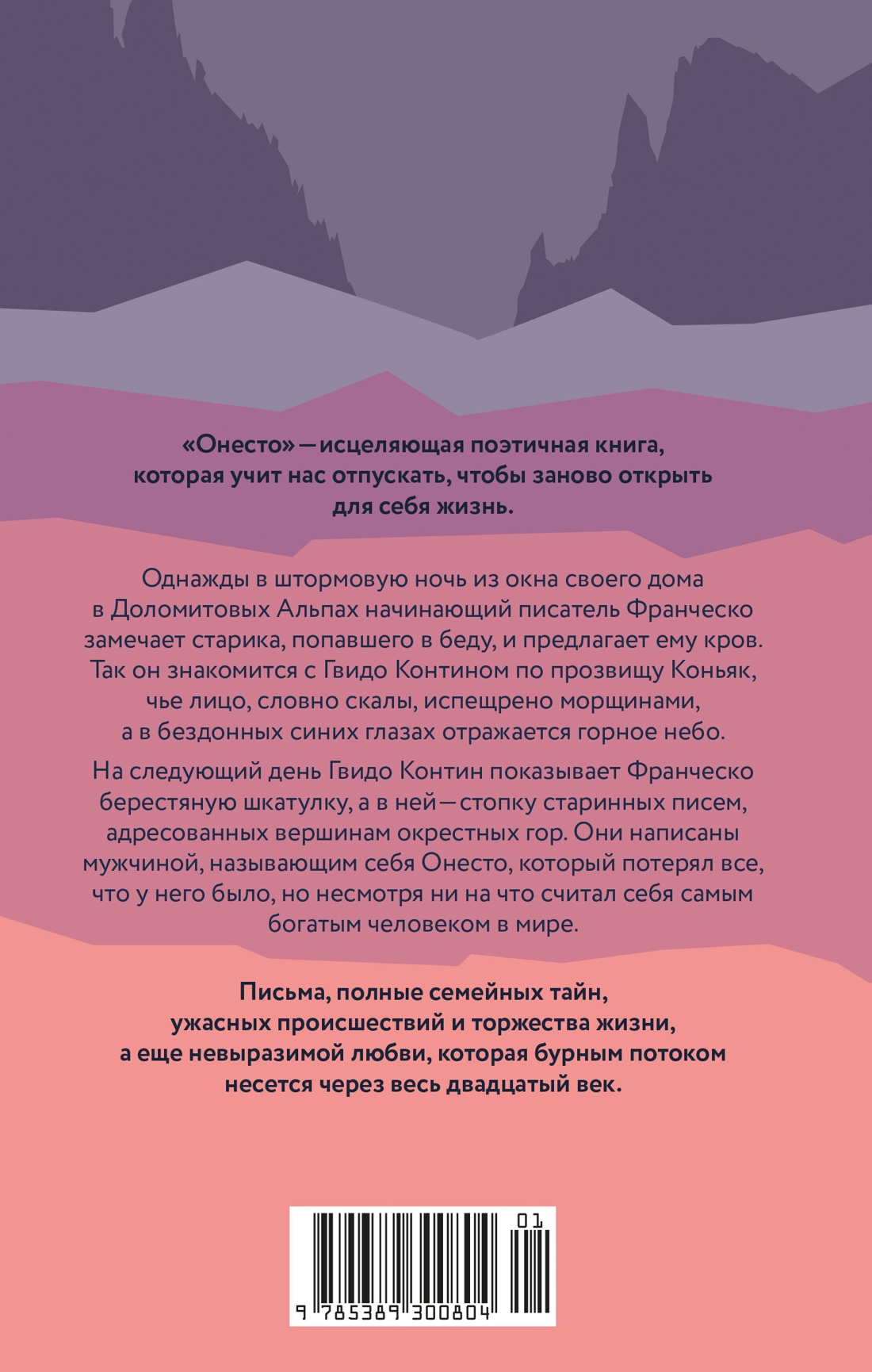 «Онесто» — исцеляющая поэтичная книга, которая учит нас отпускать, чтобы заново открыть для себя жизнь.

Однажды в штормовую ночь из окна своего дома в Доломитовых Альпах начинающий писатель Франческо замечает старика, попавшего в беду, и предлагает ему кров. Так он знакомится с Гвидо Контином по прозвищу Коньяк, чье лицо, словно скалы, испещрено морщинами, а в бездонных синих глазах отражается горное небо.

На следующий день Гвидо Контин показывает Франческо берестяную шкатулку, а в ней — стопку старинных писем, адресованных вершинам окрестных гор. Они написаны мужчиной, называющим себя Онесто, который потерял все, что у него было, но несмотря ни на что считал себя самым богатым человеком в мире.

Письма, полные семейных тайн, ужасных происшествий и торжества жизни, а еще невыразимой любви, которая бурным потоком несется через весь двадцатый век.

01

9 785389 300804